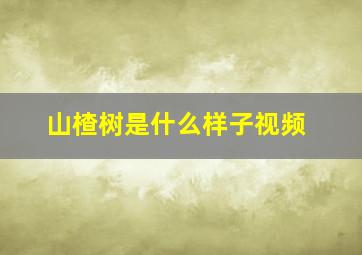 山楂树是什么样子视频